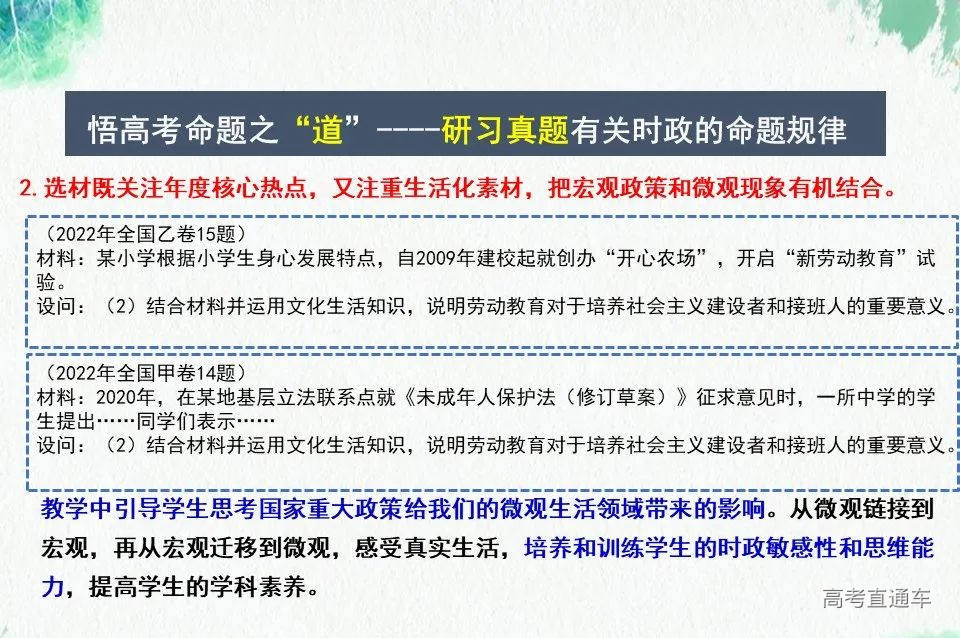 悟高考命题之“道”----研习真题有关时政的命题规律

2.选材既关注年度核心热点，又注重生活化素材，把宏观政策和微观现象有机结合。

（2022年全国乙卷15题）
材料：某小学根据小学生身心发展特点，自2009年建校起就创办“开心农场”，开启“新劳动教育”试验。
设问：（2）结合材料并运用文化生活知识，说明劳动教育对于培养社会主义建设者和接班人的重要意义。

（2022年全国甲卷14题）
材料：2020年，在某地基层立法联系点就《未成年人保护法（修订草案）》征求意见时，一所中学的学生提出……同学们表示……
设问：（2）结合材料并运用文化生活知识，说明劳动教育对于培养社会主义建设者和接班人的重要意义。

教学中引导学生思考国家重大政策给我们的微观生活领域带来的影响。从微观链接到宏观，再从宏观迁移到微观，感受真实生活，培养和训练学生的时政敏感性和思维能力，提高学生的学科素养。

高考直通车